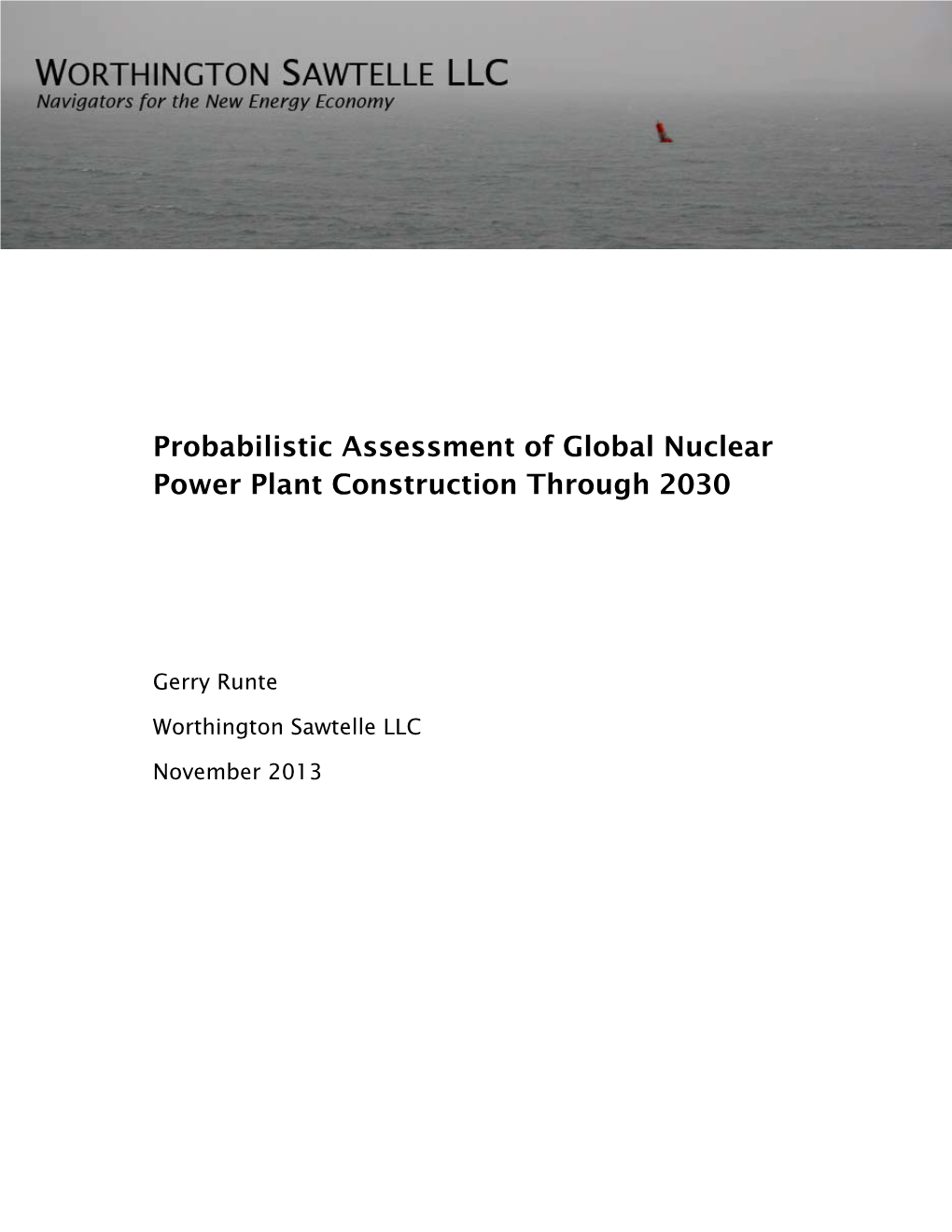 WORTHINGTON SAWTELLE LLC
Navigators for the New Energy Economy

Probabilistic Assessment of Global Nuclear Power Plant Construction Through 2030

Gerry Runte

Worthington Sawtelle LLC

November 2013